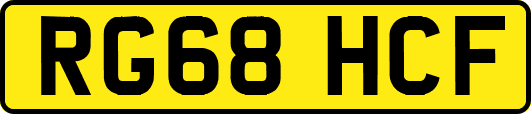 RG68 HCF